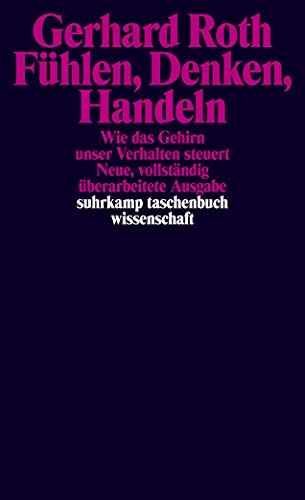 Gerhard Roth
Fühlen, Denken, Handeln

Wie das Gehirn unser Verhalten steuert
Neue, vollständig überarbeitete Ausgabe

suhrkamp taschenbuch wissenschaft